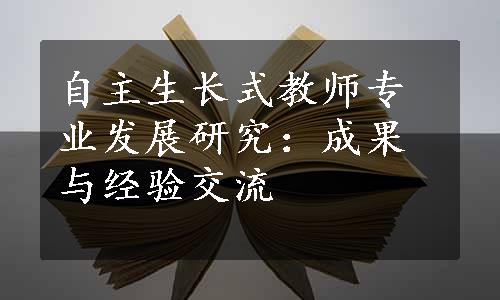 自主生长式教师专业发展研究：成果与经验交流